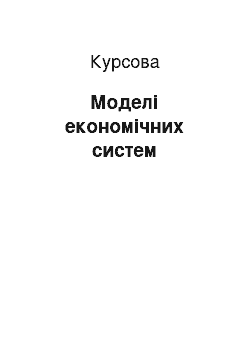 Курсова

Моделі економічних систем